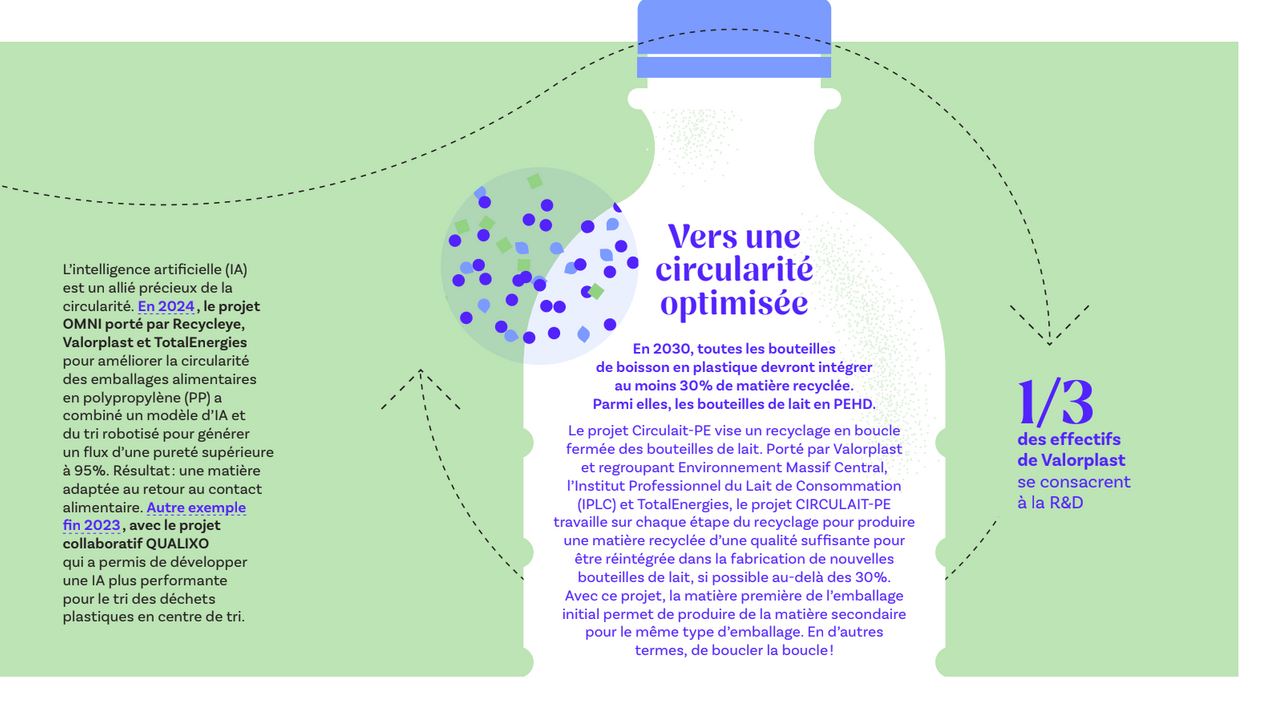 L'intelligence artificielle (IA) est un allié précieux de la circularité. En 2024, le projet OMNI porté par Recycleye, Valorplast et TotalEnergies pour améliorer la circularité des emballages alimentaires en polypropylène (PP) a combiné un modèle d'IA et du tri robotisé pour générer un flux d'une pureté supérieure à 95%. Résultat : une matière adaptée au retour au contact alimentaire. Autre exemple fin 2023, avec le projet collaboratif QUALIXO qui a permis de développer une IA plus performante pour le tri des déchets plastiques en centre de tri.

Vers une circularité optimisée

En 2030, toutes les bouteilles de boisson en plastique devront intégrer au moins 30% de matière recyclée. Parmi elles, les bouteilles de lait en PEHD.

Le projet Circulait-PE vise un recyclage en boucle fermée des bouteilles de lait. Porté par Valorplast et regroupant Environnement Massif Central, l'Institut Professionnel du Lait de Consommation (IPLC) et TotalEnergies, le projet CIRCULAIT-PE travaille sur chaque étape du recyclage pour produire une matière recyclée d'une qualité suffisante pour être réintégrée dans la fabrication de nouvelles bouteilles de lait, si possible au-delà des 30%. Avec ce projet, la matière première de l'emballage initial permet de produire de la matière secondaire pour le même type d'emballage. En d'autres termes, de boucler la boucle !

1/3
des effectifs de Valorplast se consacrent à la R&D